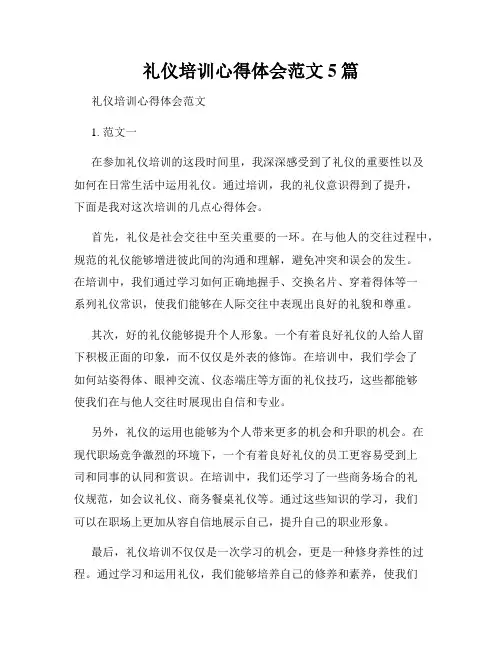 礼仪培训心得体会范文 5 篇

礼仪培训心得体会范文

1. 范文一

在参加礼仪培训的这段时间里，我深深感受到了礼仪的重要性以及如何在日常生活中运用礼仪。通过培训，我的礼仪意识得到了提升，下面是我对这次培训的几点心得体会。

首先，礼仪是社会交往中至关重要的一环。在与他人的交往过程中，规范的礼仪能够增进彼此间的沟通和理解，避免冲突和误会的发生。在培训中，我们通过学习如何正确地握手、交换名片、穿着得体等一系列礼仪常识，使我们能够在人际交往中表现出良好的礼貌和尊重。

其次，好的礼仪能够提升个人形象。一个有着良好礼仪的人给人留下积极正面的印象，而不仅仅是外表的修饰。在培训中，我们学会了如何站姿得体、眼神交流、仪态端庄等方面的礼仪技巧，这些都能够使我们在与他人交往时展现出自信和专业。

另外，礼仪的运用也能够为个人带来更多的机会和升职的机会。在现代职场竞争激烈的环境下，一个有着良好礼仪的员工更容易受到上司和同事的认同和赏识。在培训中，我们还学习了一些商务场合的礼仪规范，如会议礼仪、商务餐桌礼仪等。通过这些知识的学习，我们可以在职场上更加从容自信地展示自己，提升自己的职业形象。

最后，礼仪培训不仅仅是一次学习的机会，更是一种修身养性的过程。通过学习和运用礼仪，我们能够培养自己的修养和素养，使我们